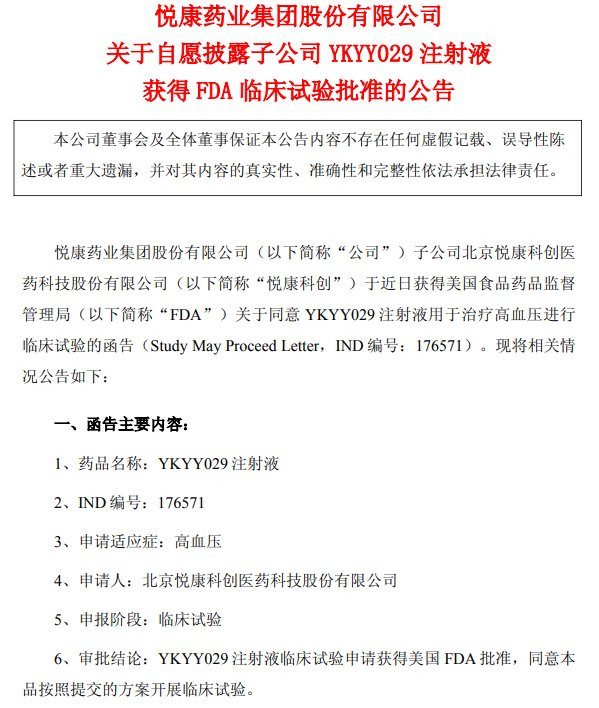 悦康药业集团股份有限公司
关于自愿披露子公司 YKYY029 注射液
获得 FDA 临床试验批准的公告

本公司董事会及全体董事保证本公告内容不存在任何虚假记载、误导性陈述或者重大遗漏，并对其内容的真实性、准确性和完整性依法承担法律责任。

悦康药业集团股份有限公司（以下简称“公司”）子公司北京悦康科创医药科技股份有限公司（以下简称“悦康科创”）于近日获得美国食品药品监督管理局（以下简称“FDA”）关于同意 YKYY029 注射液用于治疗高血压进行临床试验的函告（Study May Proceed Letter，IND 编号：176571）。现将相关情况公告如下：

一、函告主要内容：

1、药品名称：YKYY029 注射液

2、IND 编号：176571

3、申请适应症：高血压

4、申请人：北京悦康科创医药科技股份有限公司

5、申报阶段：临床试验

6、审批结论：YKYY029 注射液临床试验申请获得美国 FDA 批准，同意本品按照提交的方案开展临床试验。